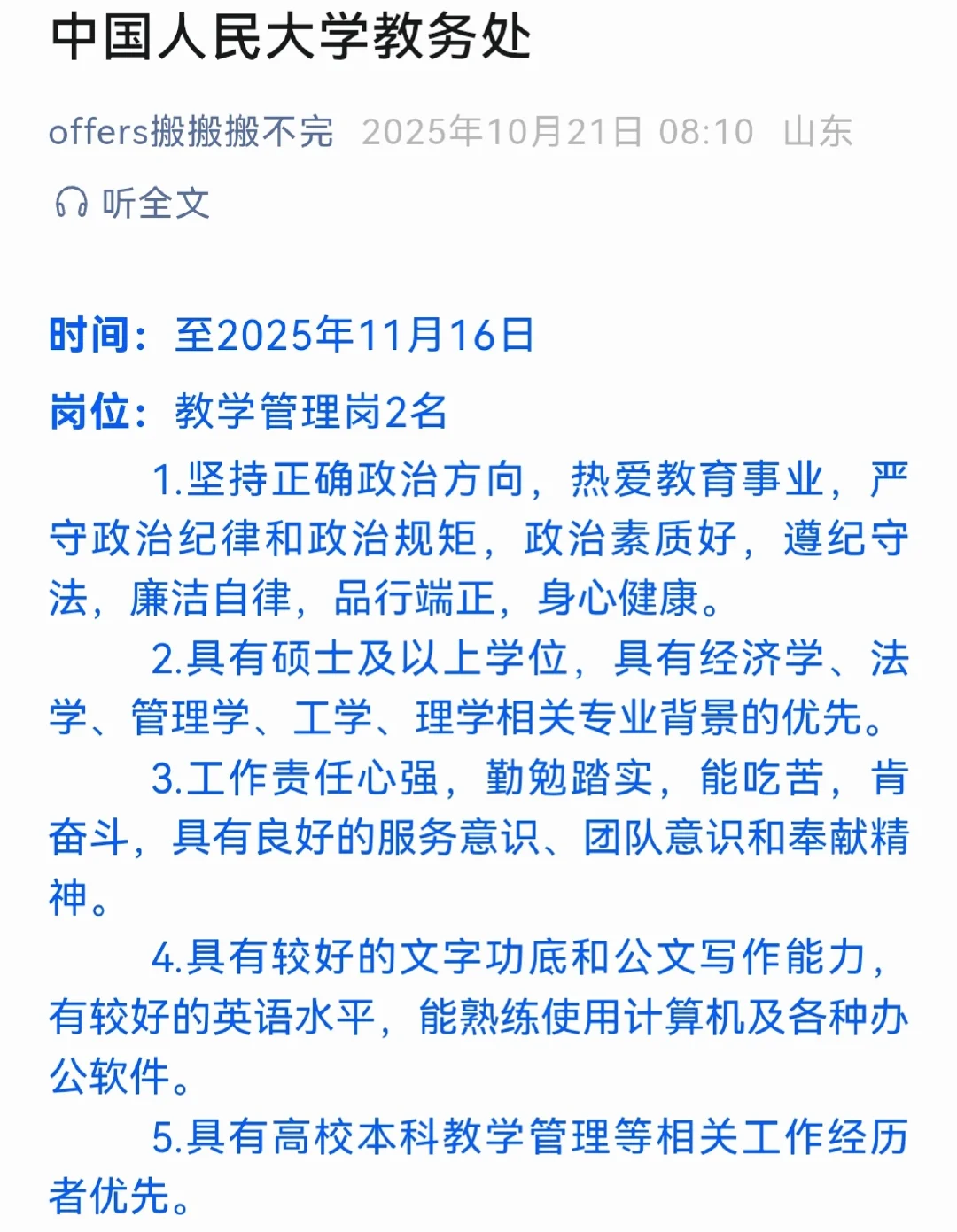 中国人民大学教务处

offers搬搬搬不完 2025年10月21日 08:10 山东

听全文

时间：至2025年11月16日

岗位：教学管理岗2名

1.坚持正确政治方向，热爱教育事业，严守政治纪律和政治规矩，政治素质好，遵纪守法，廉洁自律，品行端正，身心健康。

2.具有硕士及以上学位，具有经济学、法学、管理学、工学、理学相关专业背景的优先。

3.工作责任心强，勤勉踏实，能吃苦，肯奋斗，具有良好的服务意识、团队意识和奉献精神。

4.具有较好的文字功底和公文写作能力，有较好的英语水平，能熟练使用计算机及各种办公软件。

5.具有高校本科教学管理等相关工作经历者优先。